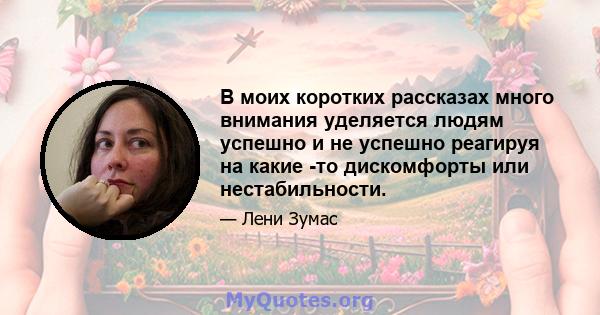 В моих коротких рассказах много внимания уделяется людям успешно и не успешно реагируя на какие -то дискомфорты или нестабильности.

— Лени Зумас

MyQuotes.org